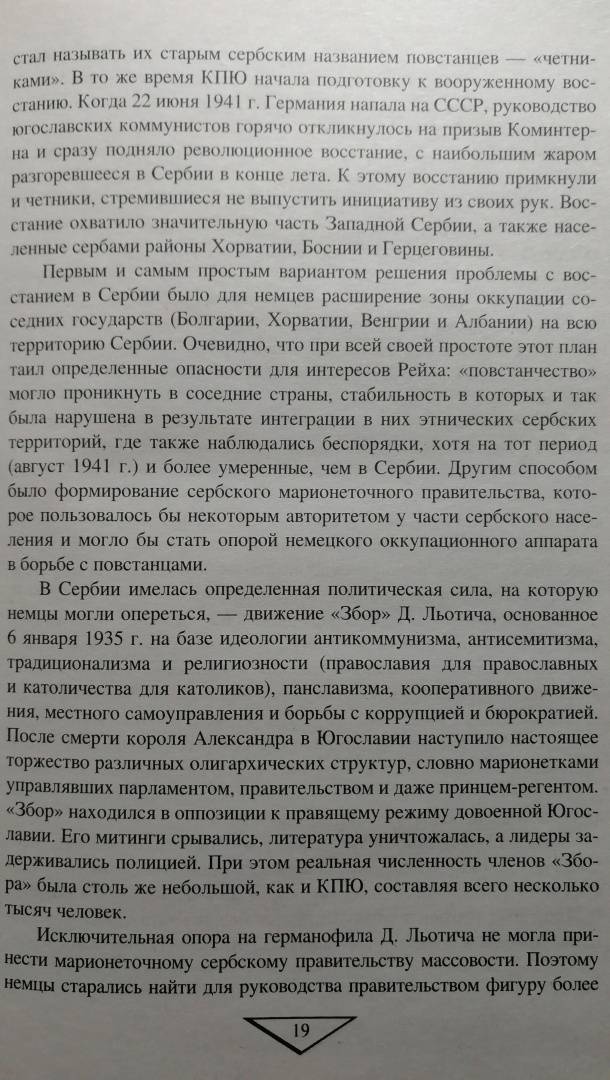 стал называть их старым сербским названием повстанцев — «четниками». В то же время КПЮ начала подготовку к вооруженному восстанию. Когда 22 июня 1941 г. Германия напала на СССР, руководство югославских коммунистов горячо откликнулось на призыв Коминтерна и сразу подняло революционное восстание, с наибольшим жаром разгоревшееся в Сербии в конце лета. К этому восстанию примкнули и четники, стремившиеся не выпустить инициативу из своих рук. Восстание охватило значительную часть Западной Сербии, а также населенные сербами районы Хорватии, Боснии и Герцеговины.

Первым и самым простым вариантом решения проблемы с восстанием в Сербии было для немцев расширение зоны оккупации соседних государств (Болгарии, Хорватии, Венгрии и Албании) на всю территорию Сербии. Очевидно, что при всей своей простоте этот план таил определенные опасности для интересов Рейха: «повстанчество» могло проникнуть в соседние страны, стабильность в которых и так была нарушена в результате интеграции в них этнических сербских территорий, где также наблюдались беспорядки, хотя на тот период (август 1941 г.) и более умеренные, чем в Сербии. Другим способом было формирование сербского марионеточного правительства, которое пользовалось бы некоторым авторитетом у части сербского населения и могло бы стать опорой немецкого оккупационного аппарата в борьбе с повстанцами.

В Сербии имелась определенная политическая сила, на которую немцы могли опереться, — движение «Збор» Д. Льотича, основанное 6 января 1935 г. на базе идеологии антикоммунизма, антисемитизма, традиционализма и религиозности (православия для православных и католичества для католиков), панславизма, кооперативного движения, местного самоуправления и борьбы с коррупцией и бюрократией. После смерти короля Александра в Югославии наступило настоящее торжество различных олигархических структур, словно марионетками управлявших парламентом, правительством и даже принцем-регентом. «Збор» находился в оппозиции к правящему режиму довоенной Югославии. Его митинги срывались, литература уничтожалась, а лидеры задерживались полицией. При этом реальная численность членов «Збора» была столь же небольшой, как и КПЮ, составляя всего несколько тысяч человек.

Исключительная опора на германофила Д. Льотича не могла принести марионеточному сербскому правительству массовости. Поэтому немцы старались найти для руководства правительством фигуру более

19